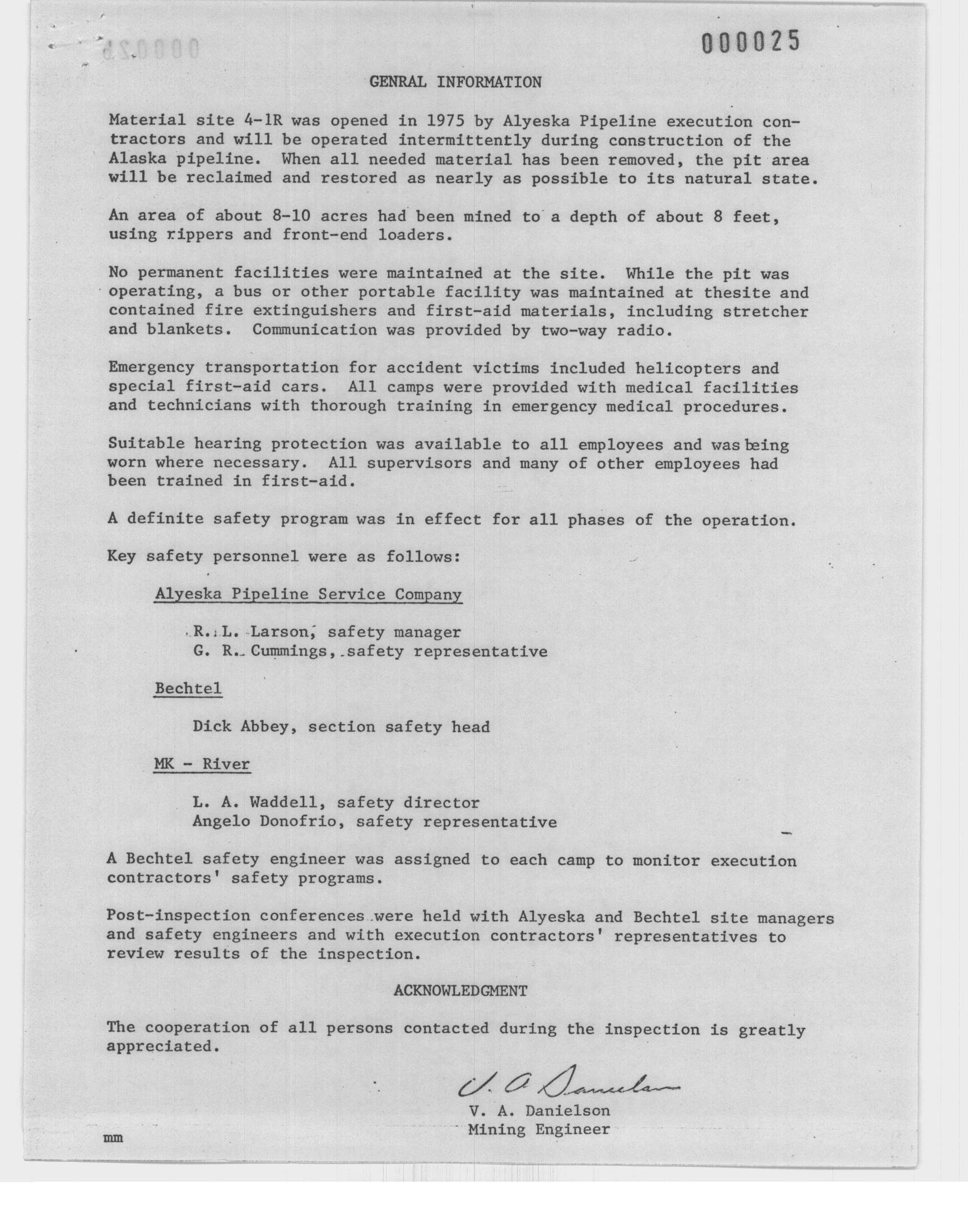 000025

GENRAL INFORMATION

Material site 4-1R was opened in 1975 by Alyeska Pipeline execution contractors and will be operated intermittently during construction of the Alaska pipeline. When all needed material has been removed, the pit area will be reclaimed and restored as nearly as possible to its natural state.

An area of about 8-10 acres had been mined to a depth of about 8 feet, using rippers and front-end loaders.

No permanent facilities were maintained at the site. While the pit was operating, a bus or other portable facility was maintained at thesite and contained fire extinguishers and first-aid materials, including stretcher and blankets. Communication was provided by two-way radio.

Emergency transportation for accident victims included helicopters and special first-aid cars. All camps were provided with medical facilities and technicians with thorough training in emergency medical procedures.

Suitable hearing protection was available to all employees and was being worn where necessary. All supervisors and many of other employees had been trained in first-aid.

A definite safety program was in effect for all phases of the operation.

Key safety personnel were as follows:

Alyeska Pipeline Service Company

R. L. Larson, safety manager
G. R. Cummings, safety representative

Bechtel

Dick Abbey, section safety head

MK - River

L. A. Waddell, safety director
Angelo Donofrio, safety representative

A Bechtel safety engineer was assigned to each camp to monitor execution contractors' safety programs.

Post-inspection conferences were held with Alyeska and Bechtel site managers and safety engineers and with execution contractors' representatives to review results of the inspection.

ACKNOWLEDGMENT

The cooperation of all persons contacted during the inspection is greatly appreciated.

V. A. Danielson

V. A. Danielson
Mining Engineer

mm